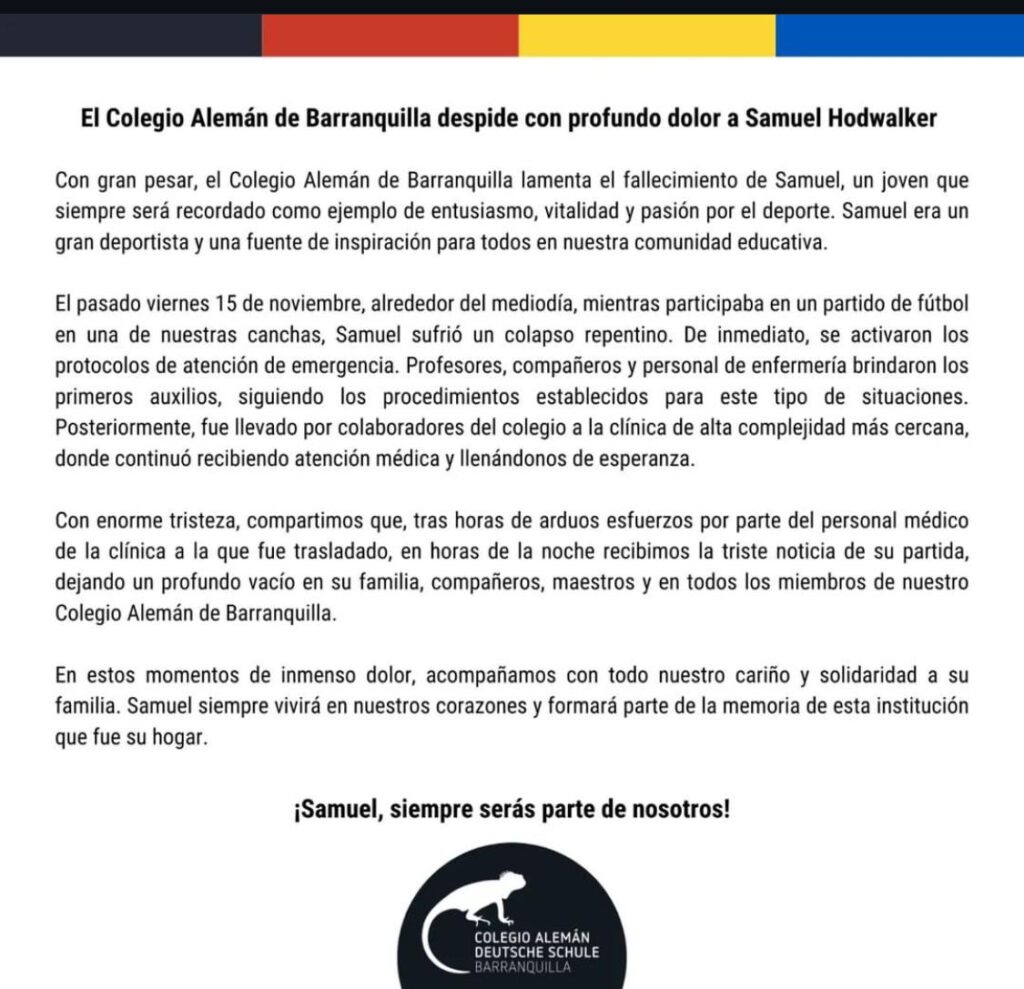 El Colegio Alemán de Barranquilla despide con profundo dolor a Samuel Hodwalker

Con gran pesar, el Colegio Alemán de Barranquilla lamenta el fallecimiento de Samuel, un joven que siempre será recordado como ejemplo de entusiasmo, vitalidad y pasión por el deporte. Samuel era un gran deportista y una fuente de inspiración para todos en nuestra comunidad educativa.

El pasado viernes 15 de noviembre, alrededor del mediodía, mientras participaba en un partido de fútbol en una de nuestras canchas, Samuel sufrió un colapso repentino. De inmediato, se activaron los protocolos de atención de emergencia. Profesores, compañeros y personal de enfermería brindaron los primeros auxilios, siguiendo los procedimientos establecidos para este tipo de situaciones. Posteriormente, fue llevado por colaboradores del colegio a la clínica de alta complejidad más cercana, donde continuó recibiendo atención médica y llenándonos de esperanza.

Con enorme tristeza, compartimos que, tras horas de arduos esfuerzos por parte del personal médico de la clínica a la que fue trasladado, en horas de la noche recibimos la triste noticia de su partida, dejando un profundo vacío en su familia, compañeros, maestros y en todos los miembros de nuestro Colegio Alemán de Barranquilla.

En estos momentos de inmenso dolor, acompañamos con todo nuestro cariño y solidaridad a su familia. Samuel siempre vivirá en nuestros corazones y formará parte de la memoria de esta institución que fue su hogar.

¡Samuel, siempre serás parte de nosotros!

COLEGIO ALEMÁN
DEUTSCHE SCHULE
BARRANQUILLA